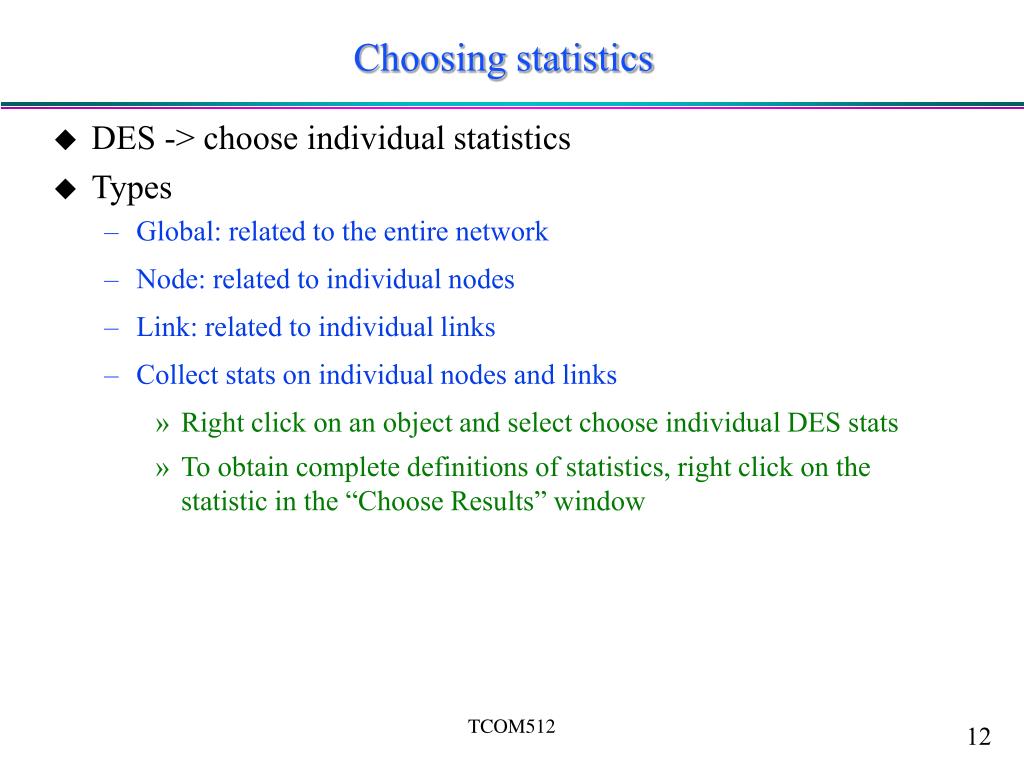 Choosing statistics

◆ DES -> choose individual statistics
◆ Types
– Global: related to the entire network
– Node: related to individual nodes
– Link: related to individual links
– Collect stats on individual nodes and links
» Right click on an object and select choose individual DES stats
» To obtain complete definitions of statistics, right click on the statistic in the “Choose Results” window

TCOM512

12